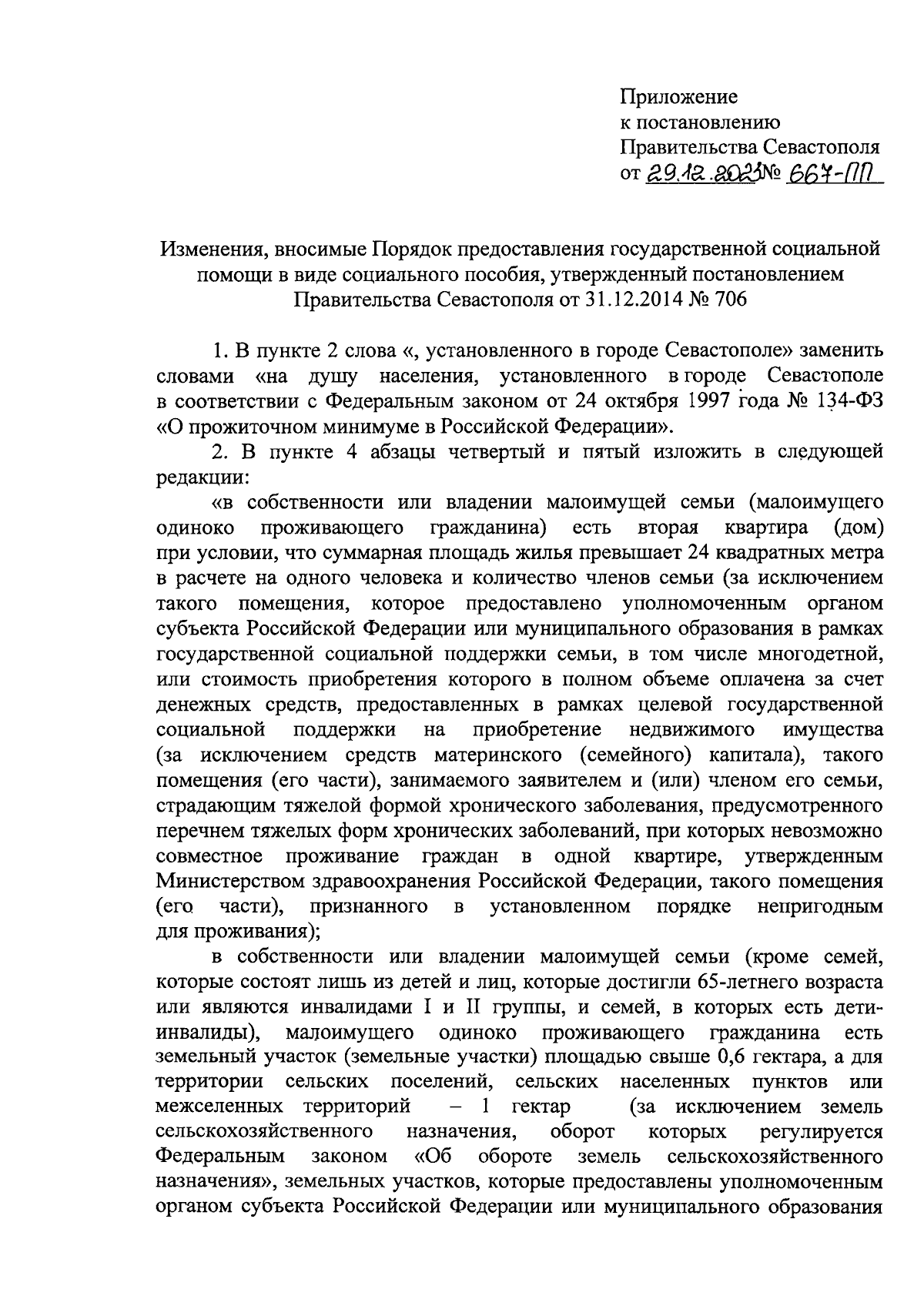 Приложение
к постановлению
Правительства Севастополя
от 29.12.2023 № 667-ПП

Изменения, вносимые Порядок предоставления государственной социальной помощи в виде социального пособия, утвержденный постановлением Правительства Севастополя от 31.12.2014 № 706

1. В пункте 2 слова «, установленного в городе Севастополе» заменить словами «на душу населения, установленного в городе Севастополе в соответствии с Федеральным законом от 24 октября 1997 года № 134-ФЗ «О прожиточном минимуме в Российской Федерации».

2. В пункте 4 абзацы четвертый и пятый изложить в следующей редакции:

«в собственности или владении малоимущей семьи (малоимущего одиноко проживающего гражданина) есть вторая квартира (дом) при условии, что суммарная площадь жилья превышает 24 квадратных метра в расчете на одного человека и количество членов семьи (за исключением такого помещения, которое предоставлено уполномоченным органом субъекта Российской Федерации или муниципального образования в рамках государственной социальной поддержки семьи, в том числе многодетной, или стоимость приобретения которого в полном объеме оплачена за счет денежных средств, предоставленных в рамках целевой государственной социальной поддержки на приобретение недвижимого имущества (за исключением средств материнского (семейного) капитала), такого помещения (его части), занимаемого заявителем и (или) членом его семьи, страдающим тяжелой формой хронического заболевания, предусмотренного перечнем тяжелых форм хронических заболеваний, при которых невозможно совместное проживание граждан в одной квартире, утвержденным Министерством здравоохранения Российской Федерации, такого помещения (его части), признанного в установленном порядке непригодным для проживания);

в собственности или владении малоимущей семьи (кроме семей, которые состоят лишь из детей и лиц, которые достигли 65-летнего возраста или являются инвалидами I и II группы, и семей, в которых есть дети-инвалиды), малоимущего одиноко проживающего гражданина есть земельный участок (земельные участки) площадью свыше 0,6 гектара, а для территории сельских поселений, сельских населенных пунктов или межселенных территорий – 1 гектар (за исключением земель сельскохозяйственного назначения, оборот которых регулируется Федеральным законом «Об обороте земель сельскохозяйственного назначения», земельных участков, которые предоставлены уполномоченным органом субъекта Российской Федерации или муниципального образования